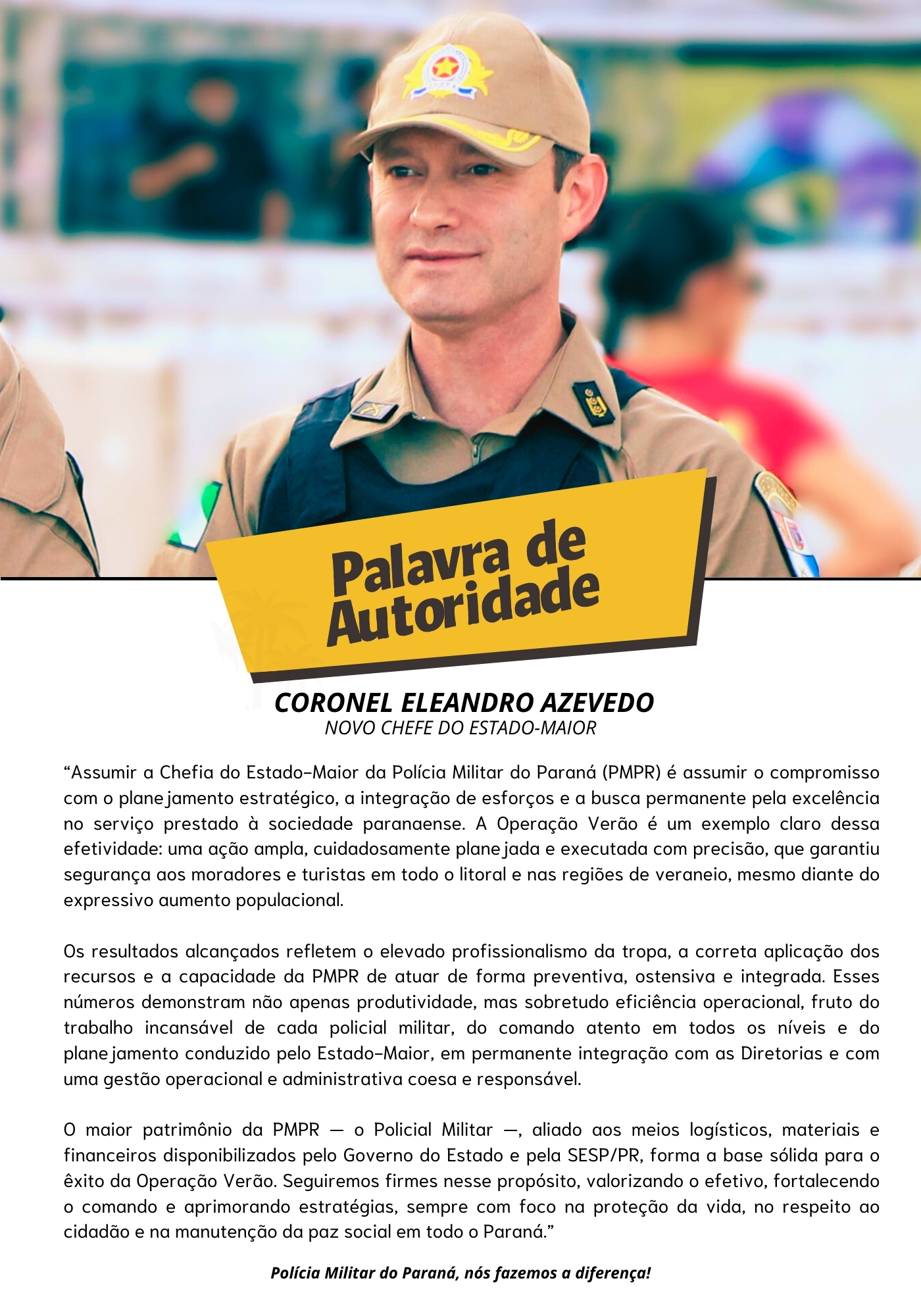 Palavra de Autoridade

CORONEL ELEANDRO AZEVEDO
NOVO CHEFE DO ESTADO-MAIOR

"Assumir a Chefia do Estado-Maior da Polícia Militar do Paraná (PMPR) é assumir o compromisso com o planejamento estratégico, a integração de esforços e a busca permanente pela excelência no serviço prestado à sociedade paranaense. A Operação Verão é um exemplo claro dessa efetividade: uma ação ampla, cuidadosamente planejada e executada com precisão, que garantiu segurança aos moradores e turistas em todo o litoral e nas regiões de veraneio, mesmo diante do expressivo aumento populacional.

Os resultados alcançados refletem o elevado profissionalismo da tropa, a correta aplicação dos recursos e a capacidade da PMPR de atuar de forma preventiva, ostensiva e integrada. Esses números demonstram não apenas produtividade, mas sobretudo eficiência operacional, fruto do trabalho incansável de cada policial militar, do comando atento em todos os níveis e do planejamento conduzido pelo Estado-Maior, em permanente integração com as Diretorias e com uma gestão operacional e administrativa coesa e responsável.

O maior patrimônio da PMPR — o Policial Militar —, aliado aos meios logísticos, materiais e financeiros disponibilizados pelo Governo do Estado e pela SESP/PR, forma a base sólida para o êxito da Operação Verão. Seguiremos firmes nesse propósito, valorizando o efetivo, fortalecendo o comando e aprimorando estratégias, sempre com foco na proteção da vida, no respeito ao cidadão e na manutenção da paz social em todo o Paraná."

Polícia Militar do Paraná, nós fazemos a diferença!